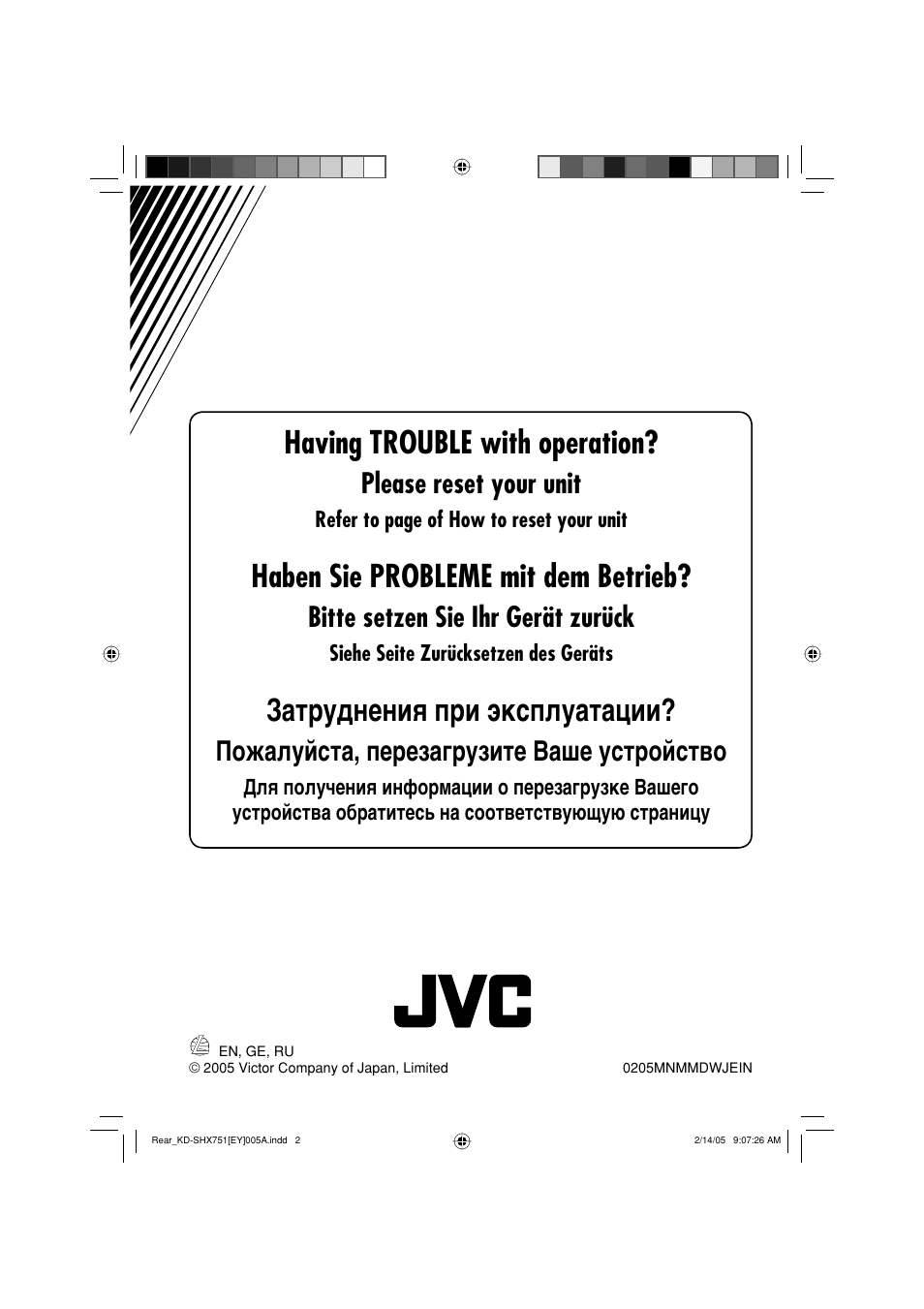 Having TROUBLE with operation?

Please reset your unit

Refer to page of How to reset your unit

Haben Sie PROBLEME mit dem Betrieb?

Bitte setzen Sie Ihr Gerät zurück

Siehe Seite Zurücksetzen des Geräts

Затруднения при эксплуатации?

Пожалуйста, перезагрузите Ваше устройство

Для получения информации о перезагрузке Вашего устройства обратитесь на соответствующую страницу

JVC

EN, GE, RU
© 2005 Victor Company of Japan, Limited

0205MNMMDWJEIN

Rear_KD-SHX751[EY]005A.indd 2

2/14/05 9:07:26 AM